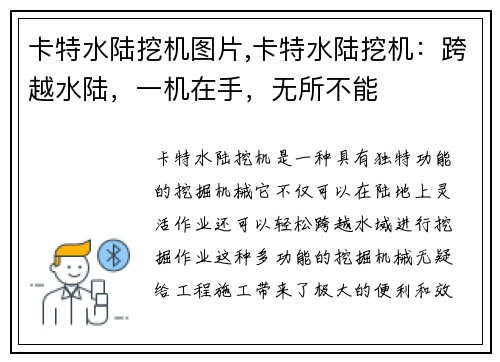 卡特水陆挖机图片,卡特水陆挖机：跨越水陆，一机在手，无所不能

卡特水陆挖机是一种具有独特功能的挖掘机械它不仅可以在陆地上灵活作业还可以轻松跨越水域进行挖掘作业这种多功能的挖掘机械无疑给工程施工带来了极大的便利和效